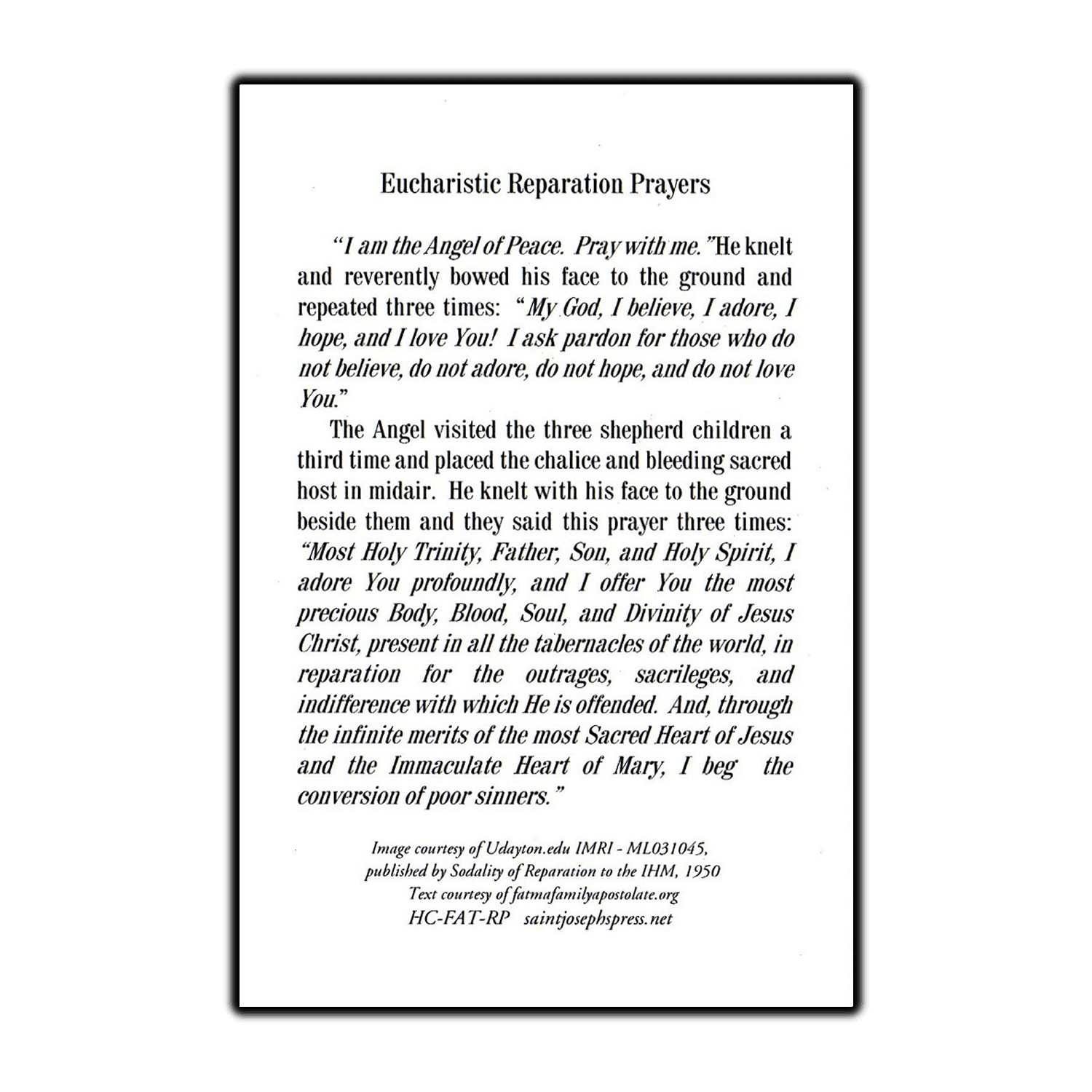 Eucharistic Reparation Prayers

"I am the Angel of Peace. Pray with me." He knelt and reverently bowed his face to the ground and repeated three times: "My God, I believe, I adore, I hope, and I love You! I ask pardon for those who do not believe, do not adore, do not hope, and do not love You."

The Angel visited the three shepherd children a third time and placed the chalice and bleeding sacred host in midair. He knelt with his face to the ground beside them and they said this prayer three times: "Most Holy Trinity, Father, Son, and Holy Spirit, I adore You profoundly, and I offer You the most precious Body, Blood, Soul, and Divinity of Jesus Christ, present in all the tabernacles of the world, in reparation for the outrages, sacrileges, and indifference with which He is offended. And, through the infinite merits of the most Sacred Heart of Jesus and the Immaculate Heart of Mary, I beg the conversion of poor sinners."

Image courtesy of Udayton.edu IMRI - ML031045,
published by Sodality of Reparation to the IHM, 1950
Text courtesy of fatmafamilyapostolate.org
HC-FAT-RP saintjosephspress.net